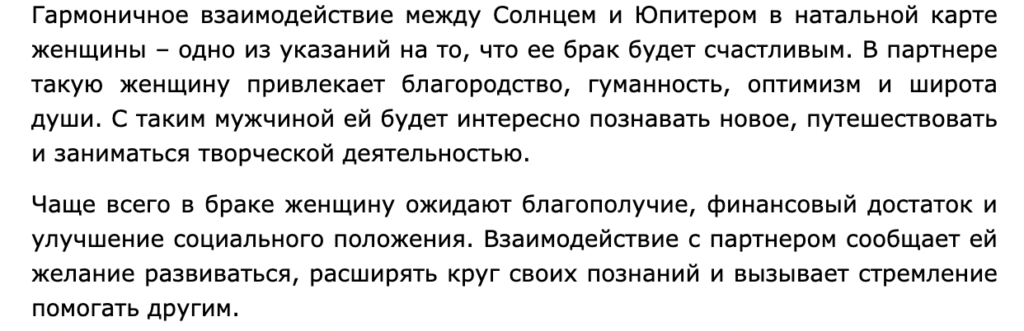 Гармоничное взаимодействие между Солнцем и Юпитером в натальной карте женщины – одно из указаний на то, что ее брак будет счастливым. В партнере такую женщину привлекает благородство, гуманность, оптимизм и широта души. С таким мужчиной ей будет интересно познавать новое, путешествовать и заниматься творческой деятельностью.

Чаще всего в браке женщину ожидают благополучие, финансовый достаток и улучшение социального положения. Взаимодействие с партнером сообщает ей желание развиваться, расширять круг своих познаний и вызывает стремление помогать другим.